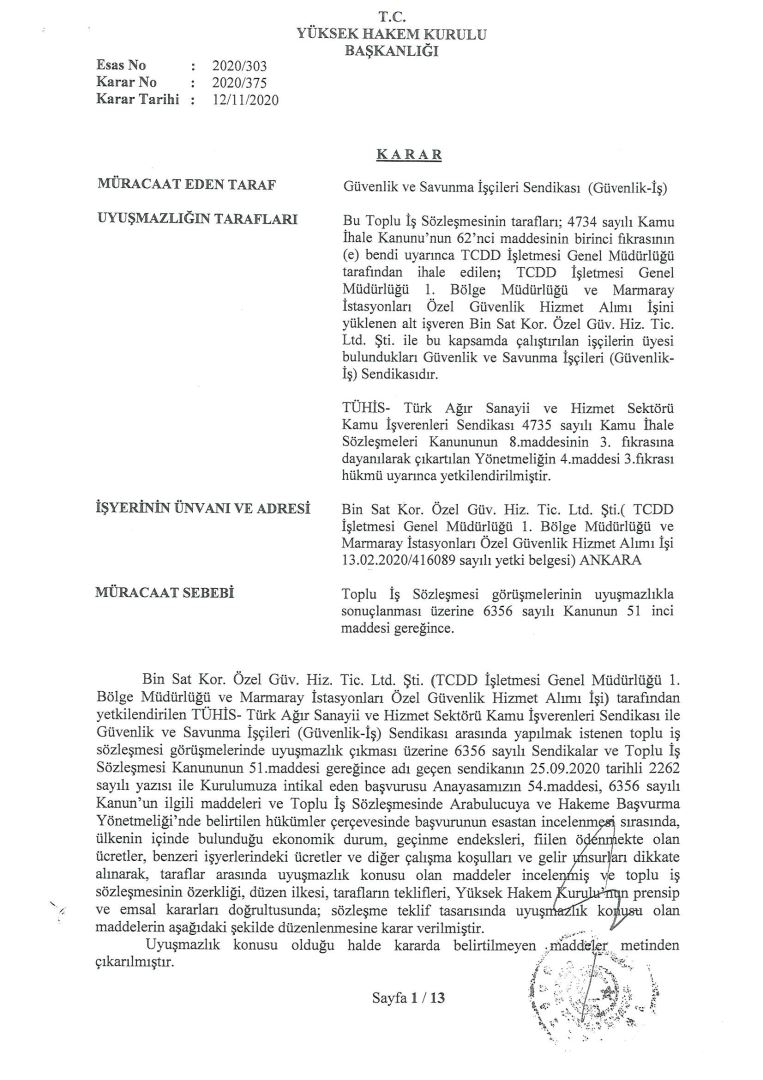 T.C.
YÜKSEK HAKEM KURULU
BAŞKANLIĞI

Esas No : 2020/303
Karar No : 2020/375
Karar Tarihi : 12/11/2020

KARAR

MÜRACAAT EDEN TARAF

Güvenlik ve Savunma İşçileri Sendikası (Güvenlik-İş)

UYUŞMAZLIĞIN TARAFLARI

Bu Toplu İş Sözleşmesinin tarafları; 4734 sayılı Kamu İhale Kanunu'nun 62'nci maddesinin birinci fıkrasının (e) bendi uyarınca TCDD İşletmesi Genel Müdürlüğü tarafından ihale edilen; TCDD İşletmesi Genel Müdürlüğü 1. Bölge Müdürlüğü ve Marmaray İstasyonları Özel Güvenlik Hizmet Alımı İşini yüklenen alt işveren Bin Sat Kor. Özel Güv. Hiz. Tic. Ltd. Şti. ile bu kapsamda çalıştırılan işçilerin üyesi bulundukları Güvenlik ve Savunma İşçileri (Güvenlik-İş) Sendikasıdır.

TÜHİS- Türk Ağır Sanayii ve Hizmet Sektörü Kamu İşverenleri Sendikası 4735 sayılı Kamu İhale Sözleşmeleri Kanununun 8.maddesinin 3. fıkrasına dayanılarak çıkartılan Yönetmeliğin 4.maddesi 3.fıkrası hükmü uyarınca yetkilendirilmiştir.

İŞYERİNİN ÜNVANI VE ADRESİ

Bin Sat Kor. Özel Güv. Hiz. Tic. Ltd. Şti.( TCDD İşletmesi Genel Müdürlüğü 1. Bölge Müdürlüğü ve Marmaray İstasyonları Özel Güvenlik Hizmet Alımı İşi 13.02.2020/416089 sayılı yetki belgesi) ANKARA

MÜRACAAT SEBEBİ

Toplu İş Sözleşmesi görüşmelerinin uyuşmazlıkla sonuçlanması üzerine 6356 sayılı Kanunun 51 inci maddesi gereğince.

Bin Sat Kor. Özel Güv. Hiz. Tic. Ltd. Şti. (TCDD İşletmesi Genel Müdürlüğü 1. Bölge Müdürlüğü ve Marmaray İstasyonları Özel Güvenlik Hizmet Alımı İşi) tarafından yetkilendirilen TÜHİS- Türk Ağır Sanayii ve Hizmet Sektörü Kamu İşverenleri Sendikası ile Güvenlik ve Savunma İşçileri (Güvenlik-İş) Sendikası arasında yapılmak istenen toplu iş sözleşmesi görüşmelerinde uyuşmazlık çıkması üzerine 6356 sayılı Sendikalar ve Toplu İş Sözleşmesi Kanununun 51.maddesi gereğince adı geçen sendikanın 25.09.2020 tarihli 2262 sayılı yazısı ile Kurulumuza intikal eden başvurusu Anayasamızın 54.maddesi, 6356 sayılı Kanun'un ilgili maddeleri ve Toplu İş Sözleşmesinde Arabulucuya ve Hakeme Başvurma Yönetmeliği'nde belirtilen hükümler çerçevesinde başvurunun esastan incelenmesi sırasında, ülkenin içinde bulunduğu ekonomik durum, geçinme endeksleri, fiilen ödenmekte olan ücretler, benzeri işyerlerindeki ücretler ve diğer çalışma koşulları ve gelir unsurları dikkate alınarak, taraflar arasında uyuşmazlık konusu olan maddeler incelenmiş ve toplu iş sözleşmesinin özerkliği, düzen ilkesi, tarafların teklifleri, Yüksek Hakem Kurulu'nun prensip ve emsal kararları doğrultusunda; sözleşme teklif tasarısında uyuşmazlık konusu olan maddelerin aşağıdaki şekilde düzenlenmesine karar verilmiştir.

Uyuşmazlık konusu olduğu halde kararda belirtilmeyen maddeler metinden çıkarılmıştır.

Sayfa 1 / 13